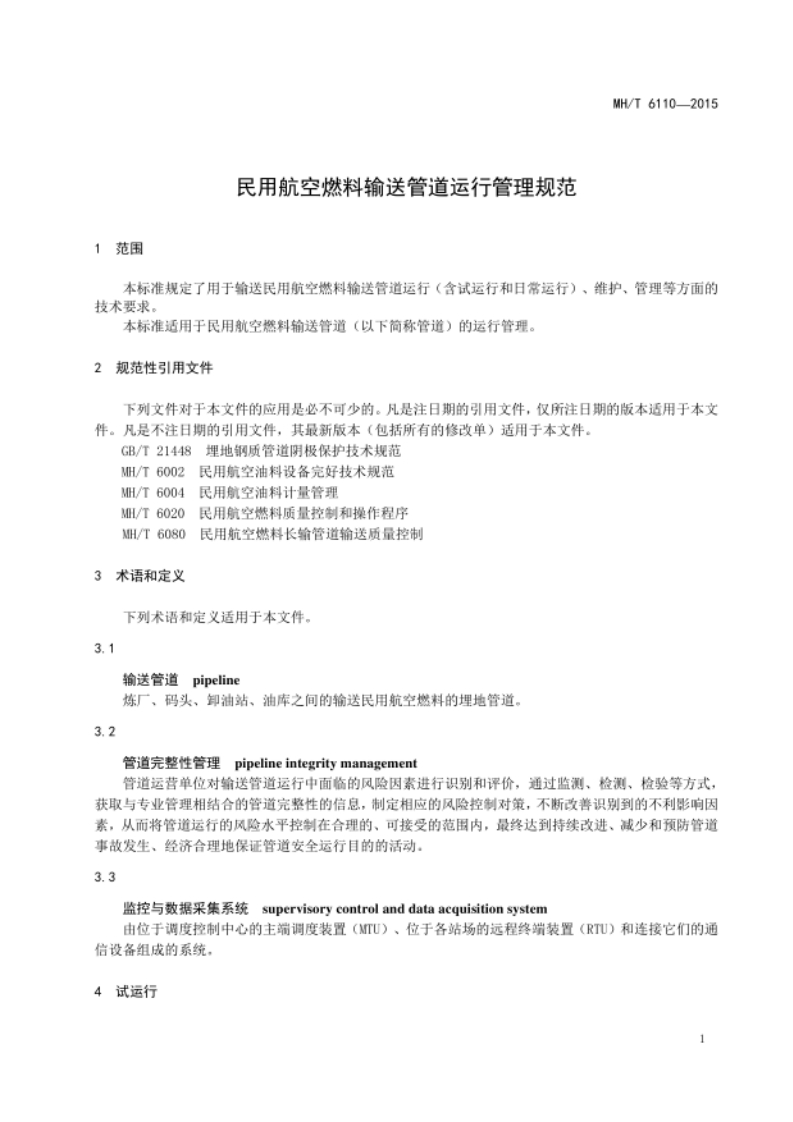 MH/T 6110—2015

民用航空燃料输送管道运行管理规范

1 范围

本标准规定了用于输送民用航空燃料输送管道运行（含试运行和日常运行）、维护、管理等方面的技术要求。
本标准适用于民用航空燃料输送管道（以下简称管道）的运行管理。

2 规范性引用文件

下列文件对于本文件的应用是必不可少的。凡是注日期的引用文件，仅所注日期的版本适用于本文件。凡是不注日期的引用文件，其最新版本（包括所有的修改单）适用于本文件。
GB/T 21448 埋地钢质管道阴极保护技术规范
MH/T 6002 民用航空油料设备完好技术规范
MH/T 6004 民用航空油料计量管理
MH/T 6020 民用航空燃料质量控制和操作程序
MH/T 6080 民用航空燃料长输管道输送质量控制

3 术语和定义

下列术语和定义适用于本文件。

3.1

输送管道 pipeline
炼厂、码头、卸油站、油库之间的输送民用航空燃料的埋地管道。

3.2

管道完整性管理 pipeline integrity management
管道运营单位对输送管道运行中面临的风险因素进行识别和评价，通过监测、检测、检验等方式，获取与专业管理相结合的管道完整性的信息，制定相应的风险控制对策，不断改善识别到的不利影响因素，从而将管道运行的风险水平控制在合理的、可接受的范围内，最终达到持续改进、减少和预防管道事故发生、经济合理地保证管道安全运行目的的活动。

3.3

监控与数据采集系统 supervisory control and data acquisition system
由位于调度控制中心的主端调度装置（MTU）、位于各站场的远程终端装置（RTU）和连接它们的通信设备组成的系统。

4 试运行

1